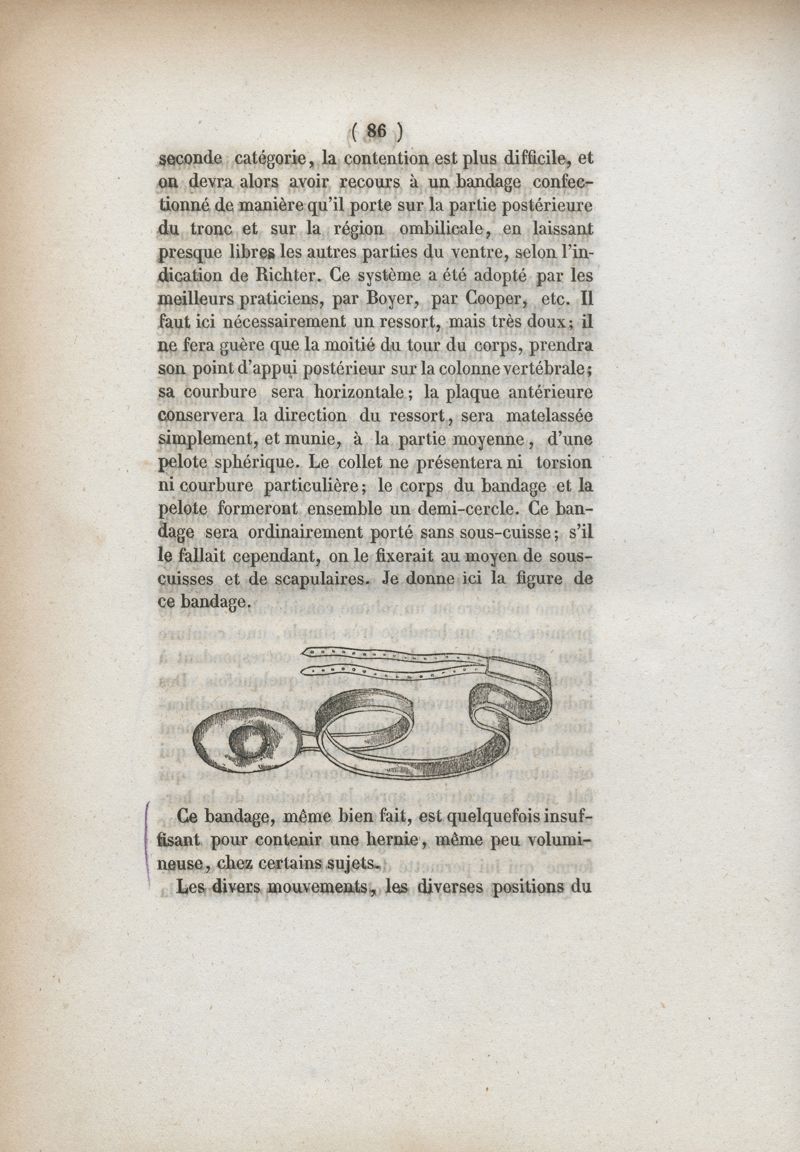 ( 86 )

seconde catégorie, la contention est plus difficile, et on devra alors avoir recours à un bandage confectionné de manière qu'il porte sur la partie postérieure du tronc et sur la région ombilicale, en laissant presque libres les autres parties du ventre, selon l'indication de Richter. Ce système a été adopté par les meilleurs praticiens, par Boyer, par Cooper, etc. Il faut ici nécessairement un ressort, mais très doux; il ne fera guère que la moitié du tour du corps, prendra son point d'appui postérieur sur la colonne vertébrale; sa courbure sera horizontale; la plaque antérieure conservera la direction du ressort, sera matelassée simplement, et munie, à la partie moyenne, d'une pelote sphérique. Le collet ne présentera ni torsion ni courbure particulière; le corps du bandage et la pelote formeront ensemble un demi-cercle. Ce bandage sera ordinairement porté sans sous-cuisse; s'il le fallait cependant, on le fixerait au moyen de sous-cuisses et de scapulaires. Je donne ici la figure de ce bandage.

Ce bandage, même bien fait, est quelquefois insuffisant pour contenir une hernie, même peu volumineuse, chez certains sujets.

Les divers mouvements, les diverses positions du